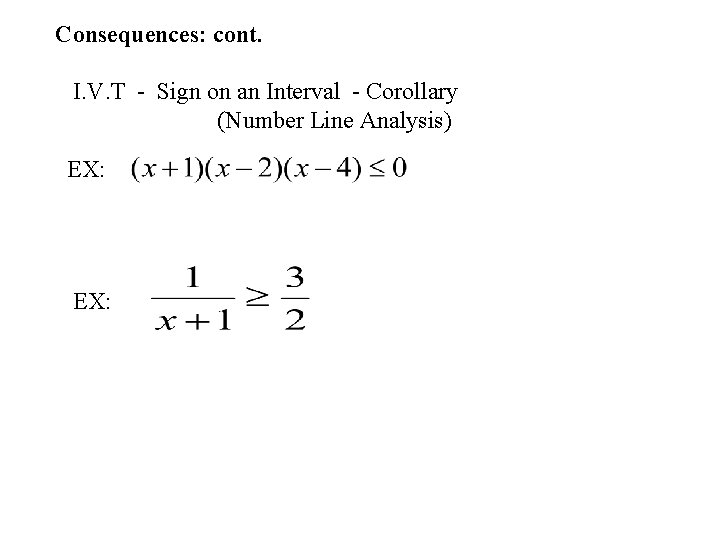 Consequences: cont.

I.V.T - Sign on an Interval - Corollary
(Number Line Analysis)

EX: $(x+1)(x-2)(x-4) \leq 0$

EX: $\frac{1}{x+1} \geq \frac{3}{2}$